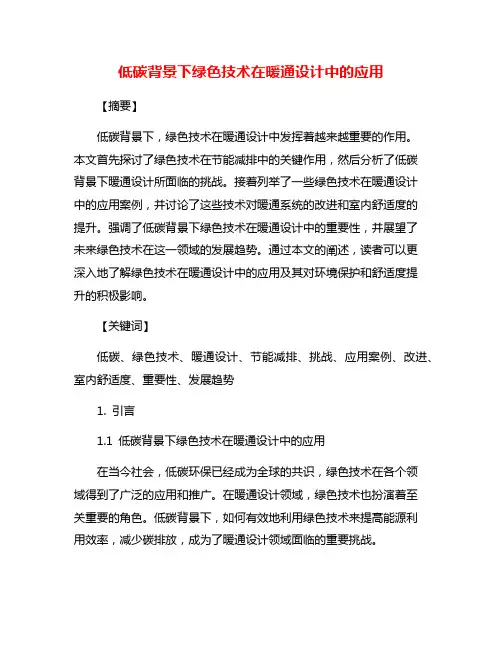 低碳背景下绿色技术在暖通设计中的应用

【摘要】

低碳背景下，绿色技术在暖通设计中发挥着越来越重要的作用。本文首先探讨了绿色技术在节能减排中的关键作用，然后分析了低碳背景下暖通设计所面临的挑战。接着列举了一些绿色技术在暖通设计中的应用案例，并讨论了这些技术对暖通系统的改进和室内舒适度的提升。强调了低碳背景下绿色技术在暖通设计中的重要性，并展望了未来绿色技术在这一领域的发展趋势。通过本文的阐述，读者可以更深入地了解绿色技术在暖通设计中的应用及其对环境保护和舒适度提升的积极影响。

【关键词】

低碳、绿色技术、暖通设计、节能减排、挑战、应用案例、改进、室内舒适度、重要性、发展趋势

1. 引言

1.1 低碳背景下绿色技术在暖通设计中的应用

在当今社会，低碳环保已经成为全球的共识，绿色技术在各个领域得到了广泛的应用和推广。在暖通设计领域，绿色技术也扮演着至关重要的角色。低碳背景下，如何有效地利用绿色技术来提高能源利用效率，减少碳排放，成为了暖通设计领域面临的重要挑战。